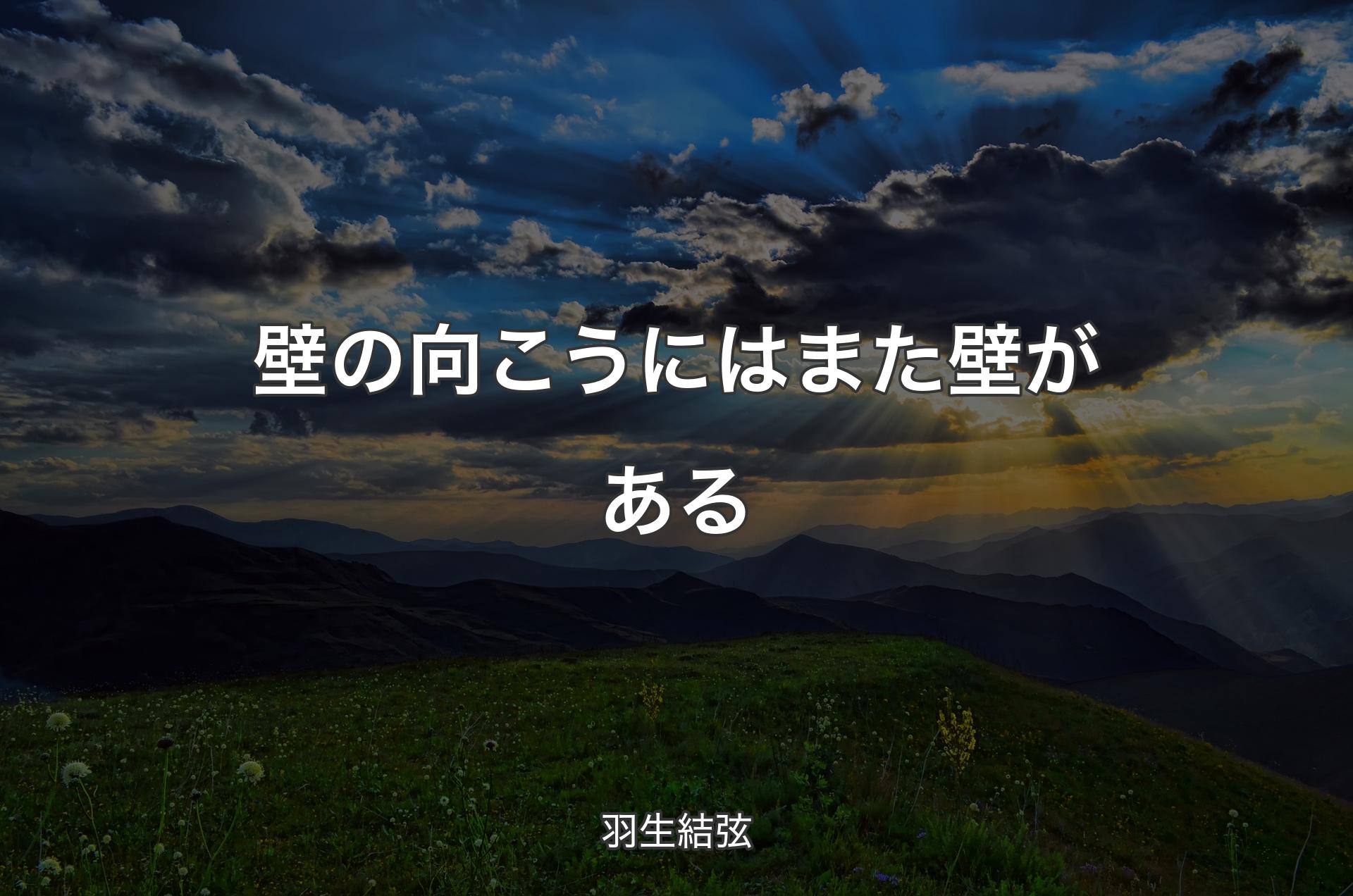 壁の向こうにはまた壁がある

羽生結弦